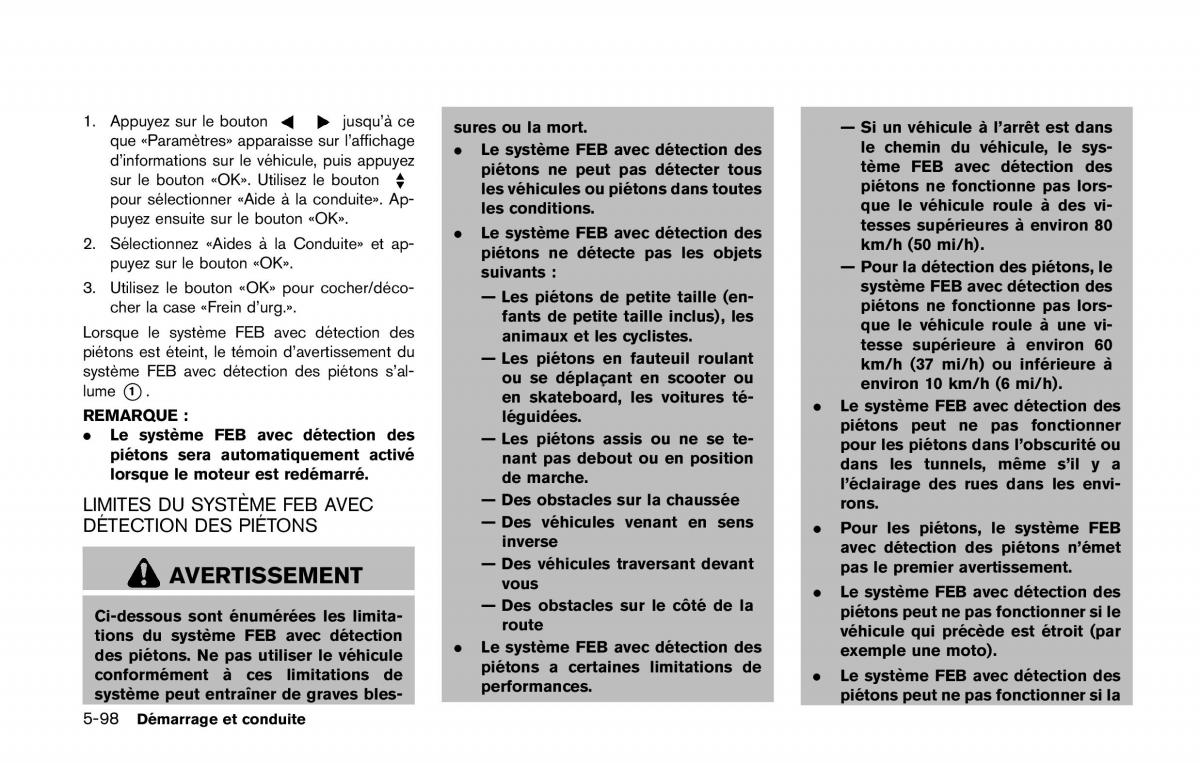 1. Appuyez sur le bouton ◀ ▶ jusqu'à ce que «Paramètres» apparaisse sur l'affichage d'informations sur le véhicule, puis appuyez sur le bouton «OK». Utilisez le bouton ▲▼ pour sélectionner «Aide à la conduite». Appuyez ensuite sur le bouton «OK».

2. Sélectionnez «Aides à la Conduite» et appuyez sur le bouton «OK».

3. Utilisez le bouton «OK» pour cocher/décocher la case «Frein d'urg.».

Lorsque le système FEB avec détection des piétons est éteint, le témoin d'avertissement du système FEB avec détection des piétons s'allume ①.

REMARQUE :

• Le système FEB avec détection des piétons sera automatiquement activé lorsque le moteur est redémarré.

LIMITES DU SYSTÈME FEB AVEC DÉTECTION DES PIÉTONS

AVERTISSEMENT

Ci-dessous sont énumérées les limitations du système FEB avec détection des piétons. Ne pas utiliser le véhicule conformément à ces limitations de système peut entraîner de graves blessures ou la mort.

• Le système FEB avec détection des piétons ne peut pas détecter tous les véhicules ou piétons dans toutes les conditions.

• Le système FEB avec détection des piétons ne détecte pas les objets suivants :

— Les piétons de petite taille (enfants de petite taille inclus), les animaux et les cyclistes.

— Les piétons en fauteuil roulant ou se déplaçant en scooter ou en skateboard, les voitures téléguidées.

— Les piétons assis ou ne se tenant pas debout ou en position de marche.

— Des obstacles sur la chaussée

— Des véhicules venant en sens inverse

— Des véhicules traversant devant vous

— Des obstacles sur le côté de la route

• Le système FEB avec détection des piétons a certaines limitations de performances.

— Si un véhicule à l'arrêt est dans le chemin du véhicule, le système FEB avec détection des piétons ne fonctionne pas lorsque le véhicule roule à des vitesses supérieures à environ 80 km/h (50 mi/h).

— Pour la détection des piétons, le système FEB avec détection des piétons ne fonctionne pas lorsque le véhicule roule à une vitesse supérieure à environ 60 km/h (37 mi/h) ou inférieure à environ 10 km/h (6 mi/h).

• Le système FEB avec détection des piétons peut ne pas fonctionner pour les piétons dans l'obscurité ou dans les tunnels, même s'il y a l'éclairage des rues dans les environs.

• Pour les piétons, le système FEB avec détection des piétons n'émet pas le premier avertissement.

• Le système FEB avec détection des piétons peut ne pas fonctionner si le véhicule qui précède est étroit (par exemple une moto).

• Le système FEB avec détection des piétons peut ne pas fonctionner si la

5-98 Démarrage et conduite